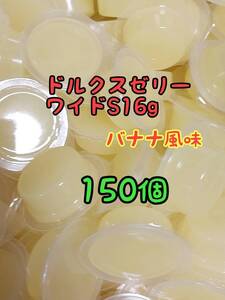 ドルクスゼリー
ワイドS16g

バナナ風味

150個